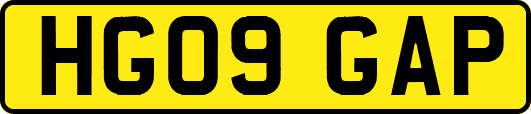 HG09 GAP